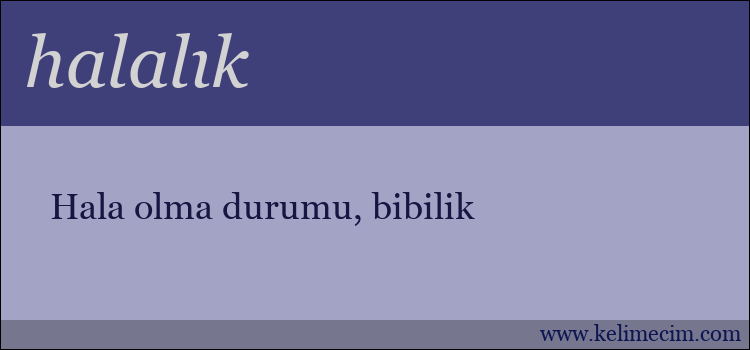 halalık

Hala olma durumu, bibilik

www.kelimecim.com